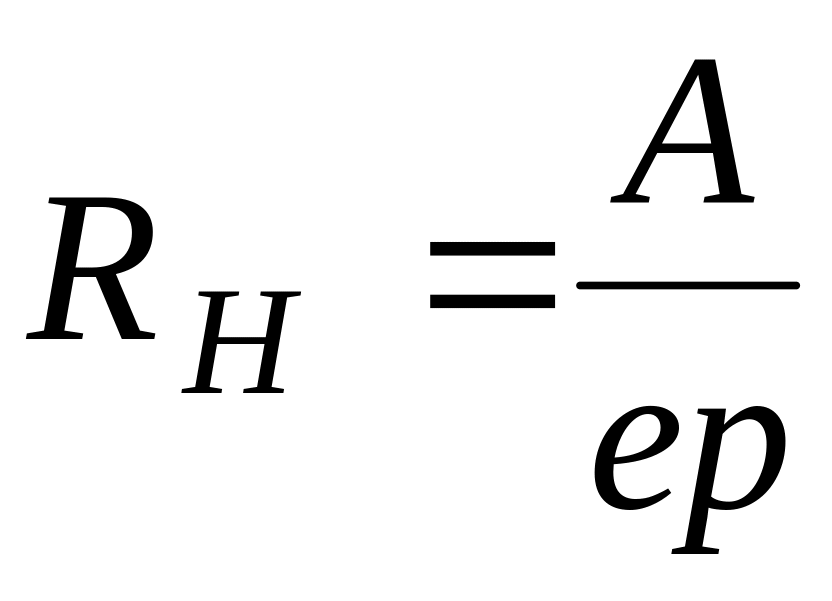 $R_H = \frac{A}{ep}$